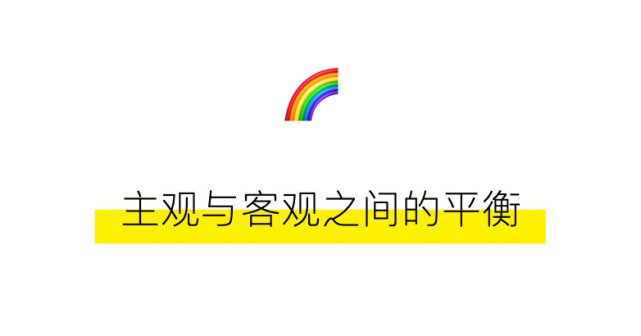 主观与客观之间的平衡